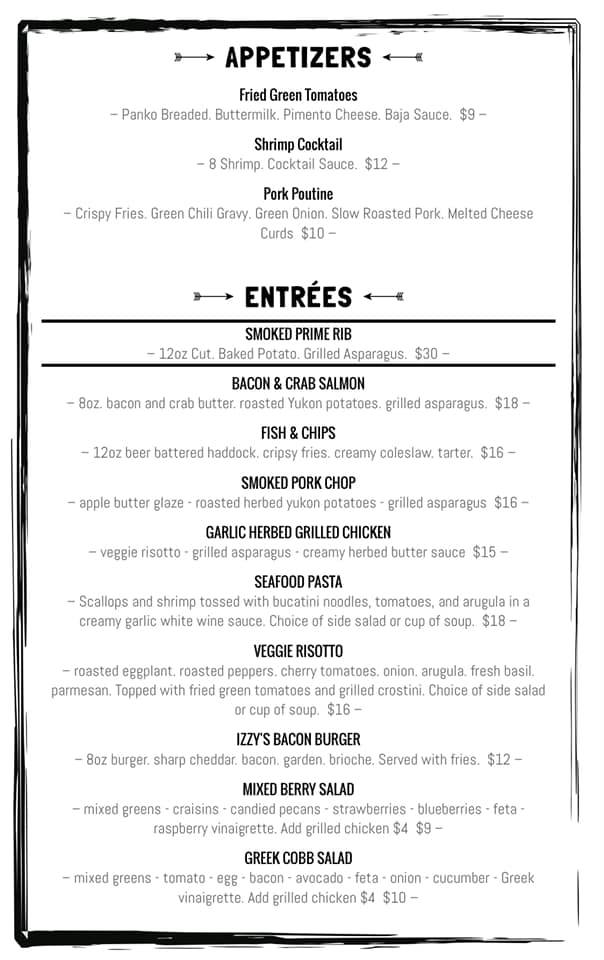 APPETIZERS

Fried Green Tomatoes
– Panko Breaded. Buttermilk. Pimento Cheese. Baja Sauce. $9 –

Shrimp Cocktail
– 8 Shrimp. Cocktail Sauce. $12 –

Pork Poutine
– Crispy Fries. Green Chili Gravy. Green Onion. Slow Roasted Pork. Melted Cheese Curds $10 –

ENTRÉES

SMOKED PRIME RIB
– 12oz Cut. Baked Potato. Grilled Asparagus. $30 –

BACON & CRAB SALMON
– 8oz. bacon and crab butter. roasted Yukon potatoes. grilled asparagus. $18 –

FISH & CHIPS
– 12oz beer battered haddock. cripsy fries. creamy coleslaw. tarter. $16 –

SMOKED PORK CHOP
– apple butter glaze - roasted herbed yukon potatoes - grilled asparagus $16 –

GARLIC HERBED GRILLED CHICKEN
– veggie risotto - grilled asparagus - creamy herbed butter sauce $15 –

SEAFOOD PASTA
– Scallops and shrimp tossed with bucatini noodles, tomatoes, and arugula in a creamy garlic white wine sauce. Choice of side salad or cup of soup. $18 –

VEGGIE RISOTTO
– roasted eggplant. roasted peppers. cherry tomatoes. onion. arugula. fresh basil. parmesan. Topped with fried green tomatoes and grilled crostini. Choice of side salad or cup of soup. $16 –

IZZY'S BACON BURGER
– 8oz burger. sharp cheddar. bacon. garden. brioche. Served with fries. $12 –

MIXED BERRY SALAD
– mixed greens - craisins - candied pecans - strawberries - blueberries - feta - raspberry vinaigrette. Add grilled chicken $4 $9 –

GREEK COBB SALAD
– mixed greens - tomato - egg - bacon - avocado - feta - onion - cucumber - Greek vinaigrette. Add grilled chicken $4 $10 –